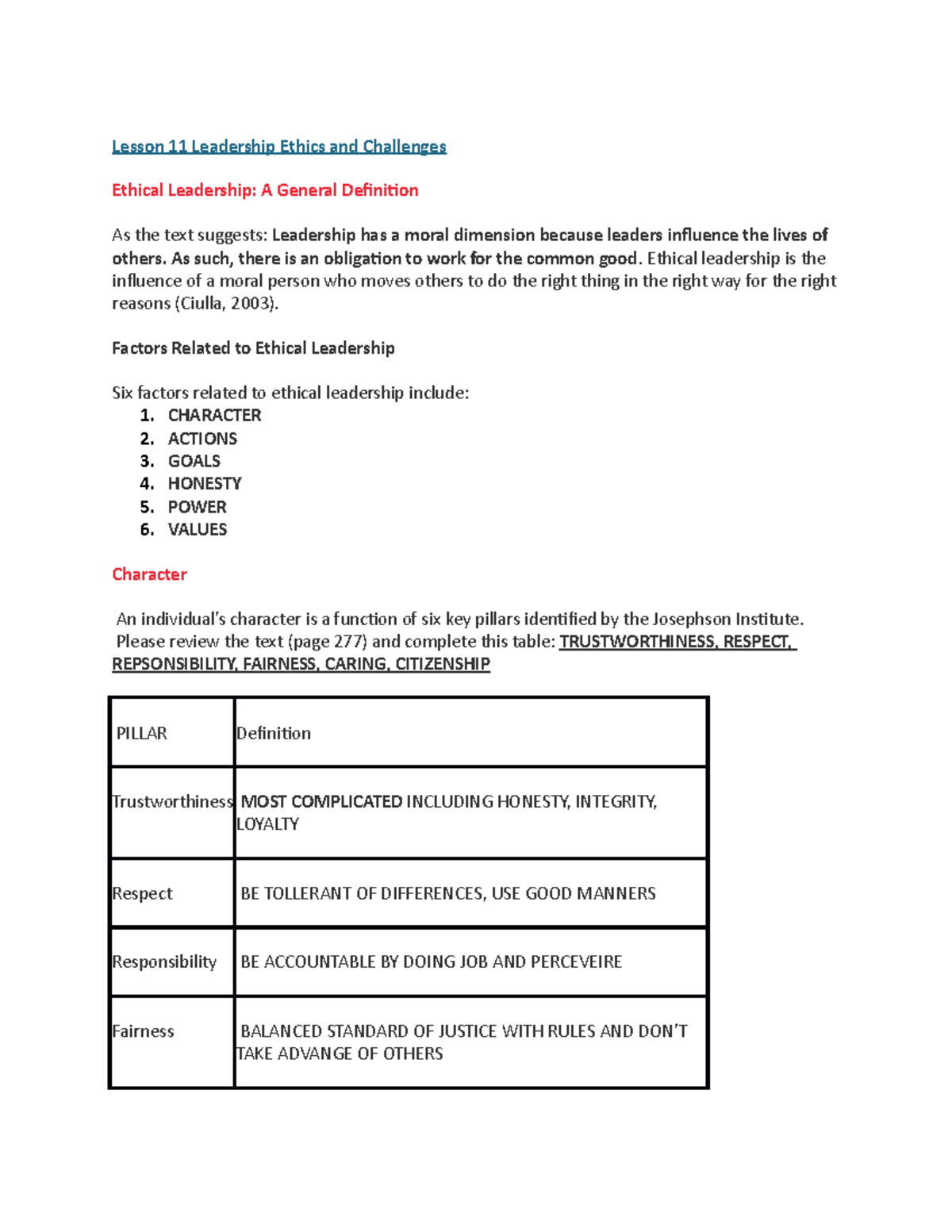 Lesson 11 Leadership Ethics and Challenges

Ethical Leadership: A General Definition

As the text suggests: Leadership has a moral dimension because leaders influence the lives of others. As such, there is an obligation to work for the common good. Ethical leadership is the influence of a moral person who moves others to do the right thing in the right way for the right reasons (Ciulla, 2003).

Factors Related to Ethical Leadership

Six factors related to ethical leadership include:
1. CHARACTER
2. ACTIONS
3. GOALS
4. HONESTY
5. POWER
6. VALUES

Character

An individual's character is a function of six key pillars identified by the Josephson Institute. Please review the text (page 277) and complete this table: TRUSTWORTHINESS, RESPECT, REPSONSIBILITY, FAIRNESS, CARING, CITIZENSHIP

| PILLAR | Definition |
|---|---|
| Trustworthiness | MOST COMPLICATED INCLUDING HONESTY, INTEGRITY, LOYALTY |
| Respect | BE TOLLERANT OF DIFFERENCES, USE GOOD MANNERS |
| Responsibility | BE ACCOUNTABLE BY DOING JOB AND PERCEVEIRE |
| Fairness | BALANCED STANDARD OF JUSTICE WITH RULES AND DON'T TAKE ADVANGE OF OTHERS |